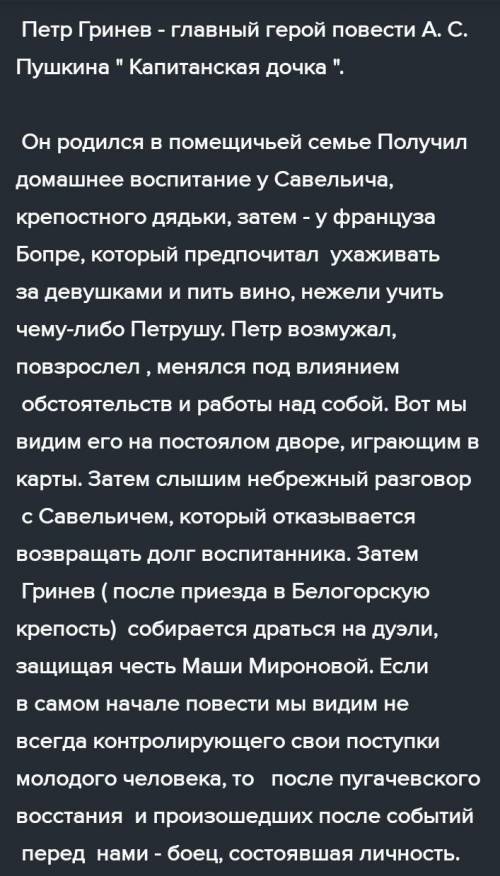 Петр Гринев - главный герой повести А. С. Пушкина " Капитанская дочка ".

Он родился в помещичьей семье Получил домашнее воспитание у Савельича, крепостного дядьки, затем - у француза Бопре, который предпочитал ухаживать за девушками и пить вино, нежели учить чему-либо Петрушу. Петр возмужал, повзрослел , менялся под влиянием обстоятельств и работы над собой. Вот мы видим его на постоялом дворе, играющим в карты. Затем слышим небрежный разговор с Савельичем, который отказывается возвращать долг воспитанника. Затем Гринев ( после приезда в Белогорскую крепость) собирается драться на дуэли, защищая честь Маши Мироновой. Если в самом начале повести мы видим не всегда контролирующего свои поступки молодого человека, то после пугачевского восстания и произошедших после событий перед нами - боец, состоявшая личность.